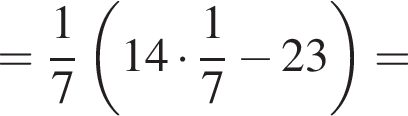 $= \frac{1}{7}\left(14 \cdot \frac{1}{7} - 23\right) =$